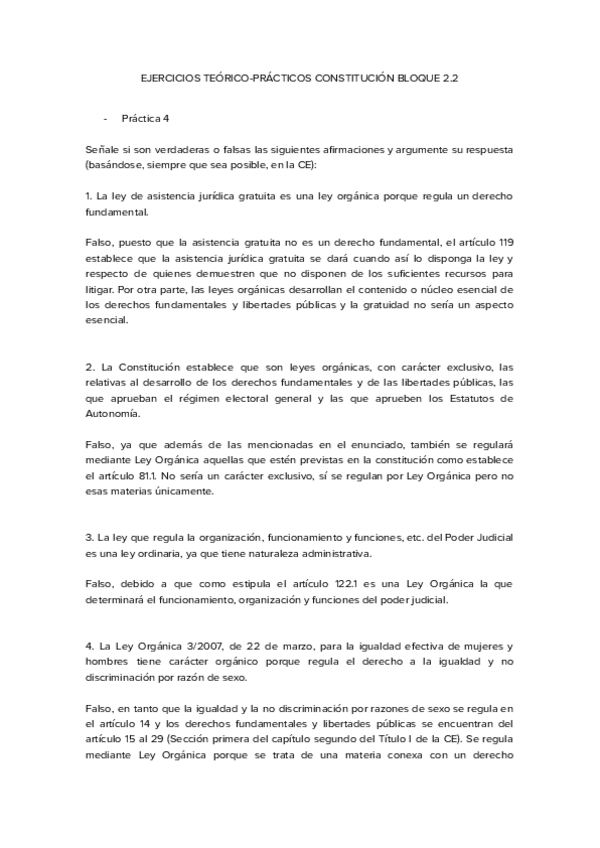 EJERCICIOS TEÓRICO-PRÁCTICOS CONSTITUCIÓN BLOQUE 2.2

- Práctica 4

Señale si son verdaderas o falsas las siguientes afirmaciones y argumente su respuesta (basándose, siempre que sea posible, en la CE):

1. La ley de asistencia jurídica gratuita es una ley orgánica porque regula un derecho fundamental.

Falso, puesto que la asistencia gratuita no es un derecho fundamental, el artículo 119 establece que la asistencia jurídica gratuita se dará cuando así lo disponga la ley y respecto de quienes demuestren que no disponen de los suficientes recursos para litigar. Por otra parte, las leyes orgánicas desarrollan el contenido o núcleo esencial de los derechos fundamentales y libertades públicas y la gratuidad no sería un aspecto esencial.

2. La Constitución establece que son leyes orgánicas, con carácter exclusivo, las relativas al desarrollo de los derechos fundamentales y de las libertades públicas, las que aprueban el régimen electoral general y las que aprueben los Estatutos de Autonomía.

Falso, ya que además de las mencionadas en el enunciado, también se regulará mediante Ley Orgánica aquellas que estén previstas en la constitución como establece el artículo 81.1. No sería un carácter exclusivo, sí se regulan por Ley Orgánica pero no esas materias únicamente.

3. La ley que regula la organización, funcionamiento y funciones, etc. del Poder Judicial es una ley ordinaria, ya que tiene naturaleza administrativa.

Falso, debido a que como estipula el artículo 122.1 es una Ley Orgánica la que determinará el funcionamiento, organización y funciones del poder judicial.

4. La Ley Orgánica 3/2007, de 22 de marzo, para la igualdad efectiva de mujeres y hombres tiene carácter orgánico porque regula el derecho a la igualdad y no discriminación por razón de sexo.

Falso, en tanto que la igualdad y la no discriminación por razones de sexo se regula en el artículo 14 y los derechos fundamentales y libertades públicas se encuentran del artículo 15 al 29 (Sección primera del capítulo segundo del Título I de la CE). Se regula mediante Ley Orgánica porque se trata de una materia conexa con un derecho